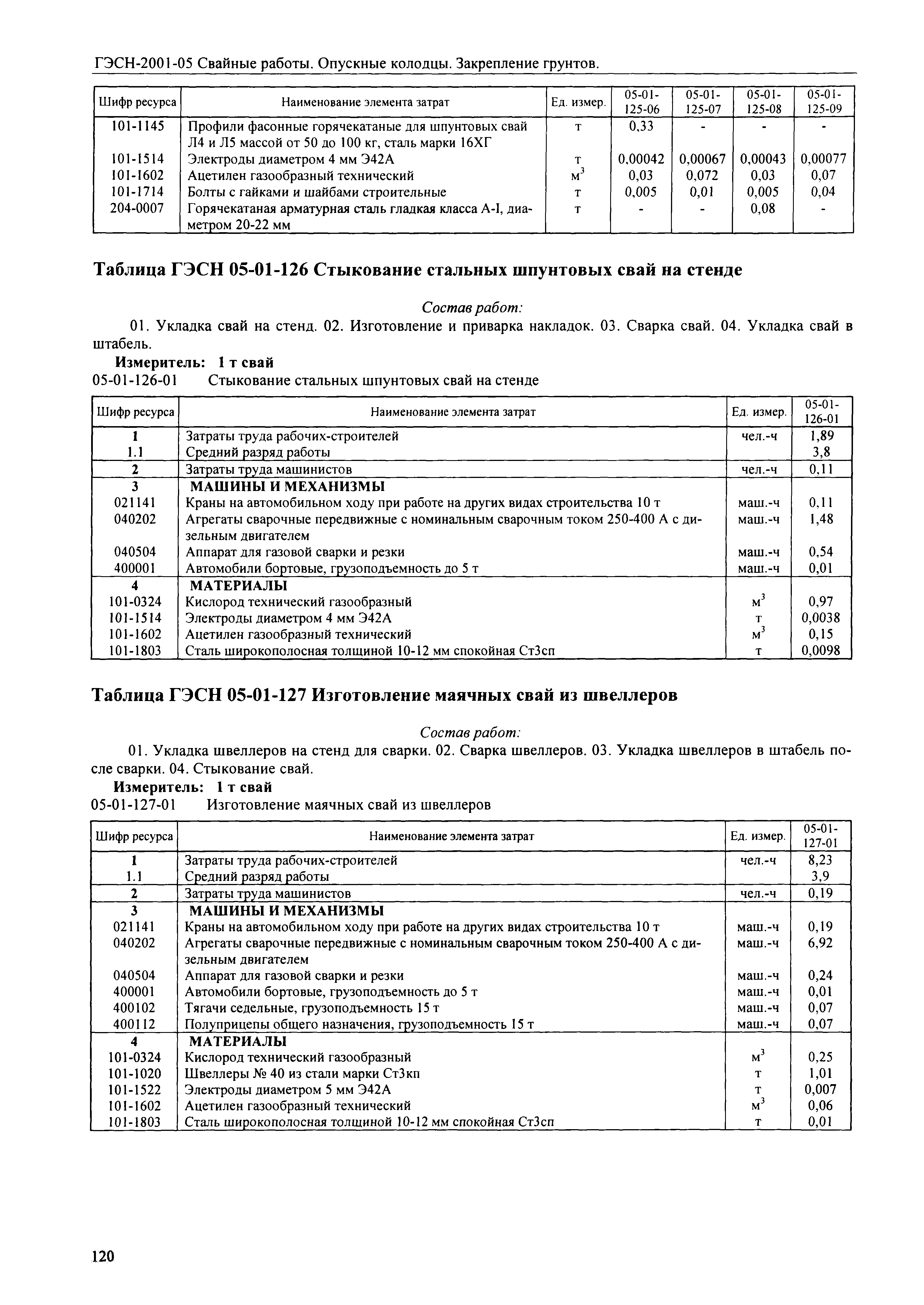 ГЭСН-2001-05 Свайные работы. Опускные колодцы. Закрепление грунтов.

| Шифр ресурса | Наименование элемента затрат | Ед. измер. | 05-01-125-06 | 05-01-125-07 | 05-01-125-08 | 05-01-125-09 |
|---|---|---|---|---|---|---|
| 101-1145 | Профили фасонные горячекатаные для шпунтовых свай Л4 и Л5 массой от 50 до 100 кг, сталь марки 16ХГ | т | 0,33 | - | - | - |
| 101-1514 | Электроды диаметром 4 мм Э42А | т | 0,00042 | 0,00067 | 0,00043 | 0,00077 |
| 101-1602 | Ацетилен газообразный технический | $м^3$ | 0,03 | 0,072 | 0,03 | 0,07 |
| 101-1714 | Болты с гайками и шайбами строительные | т | 0,005 | 0,01 | 0,005 | 0,04 |
| 204-0007 | Горячекатаная арматурная сталь гладкая класса А-I, диаметром 20-22 мм | т | - | - | 0,08 | - |

Таблица ГЭСН 05-01-126 Стыкование стальных шпунтовых свай на стенде

Состав работ:

01. Укладка свай на стенд. 02. Изготовление и приварка накладок. 03. Сварка свай. 04. Укладка свай в штабель.

Измеритель: 1 т свай

05-01-126-01 Стыкование стальных шпунтовых свай на стенде

| Шифр ресурса | Наименование элемента затрат | Ед. измер. | 05-01-126-01 |
|---|---|---|---|
| 1 | Затраты труда рабочих-строителей | чел.-ч | 1,89 |
| 1.1 | Средний разряд работы | | 3,8 |
| 2 | Затраты труда машинистов | чел.-ч | 0,11 |
| 3 | МАШИНЫ И МЕХАНИЗМЫ | | |
| 021141 | Краны на автомобильном ходу при работе на других видах строительства 10 т | маш.-ч | 0,11 |
| 040202 | Агрегаты сварочные передвижные с номинальным сварочным током 250-400 А с дизельным двигателем | маш.-ч | 1,48 |
| 040504 | Аппарат для газовой сварки и резки | маш.-ч | 0,54 |
| 400001 | Автомобили бортовые, грузоподъемность до 5 т | маш.-ч | 0,01 |
| 4 | МАТЕРИАЛЫ | | |
| 101-0324 | Кислород технический газообразный | $м^3$ | 0,97 |
| 101-1514 | Электроды диаметром 4 мм Э42А | т | 0,0038 |
| 101-1602 | Ацетилен газообразный технический | $м^3$ | 0,15 |
| 101-1803 | Сталь широкополосная толщиной 10-12 мм спокойная Ст3сп | т | 0,0098 |

Таблица ГЭСН 05-01-127 Изготовление маячных свай из швеллеров

Состав работ:

01. Укладка швеллеров на стенд для сварки. 02. Сварка швеллеров. 03. Укладка швеллеров в штабель после сварки. 04. Стыкование свай.

Измеритель: 1 т свай

05-01-127-01 Изготовление маячных свай из швеллеров

| Шифр ресурса | Наименование элемента затрат | Ед. измер. | 05-01-127-01 |
|---|---|---|---|
| 1 | Затраты труда рабочих-строителей | чел.-ч | 8,23 |
| 1.1 | Средний разряд работы | | 3,9 |
| 2 | Затраты труда машинистов | чел.-ч | 0,19 |
| 3 | МАШИНЫ И МЕХАНИЗМЫ | | |
| 021141 | Краны на автомобильном ходу при работе на других видах строительства 10 т | маш.-ч | 0,19 |
| 040202 | Агрегаты сварочные передвижные с номинальным сварочным током 250-400 А с дизельным двигателем | маш.-ч | 6,92 |
| 040504 | Аппарат для газовой сварки и резки | маш.-ч | 0,24 |
| 400001 | Автомобили бортовые, грузоподъемность до 5 т | маш.-ч | 0,01 |
| 400102 | Тягачи седельные, грузоподъемность 15 т | маш.-ч | 0,07 |
| 400112 | Полуприцепы общего назначения, грузоподъемность 15 т | маш.-ч | 0,07 |
| 4 | МАТЕРИАЛЫ | | |
| 101-0324 | Кислород технический газообразный | $м^3$ | 0,25 |
| 101-1020 | Швеллеры № 40 из стали марки Ст3кп | т | 1,01 |
| 101-1522 | Электроды диаметром 5 мм Э42А | т | 0,007 |
| 101-1602 | Ацетилен газообразный технический | $м^3$ | 0,06 |
| 101-1803 | Сталь широкополосная толщиной 10-12 мм спокойная Ст3сп | т | 0,01 |

120